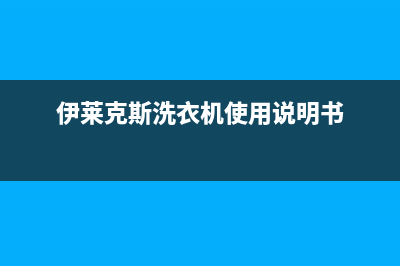 伊莱克斯洗衣机使用说明书